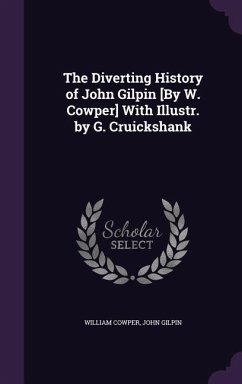 The Diverting History of John Gilpin [By W. Cowper] With Illustr. by G. Cruickshank

Scholar
SELECT

WILLIAM COWPER, JOHN GILPIN